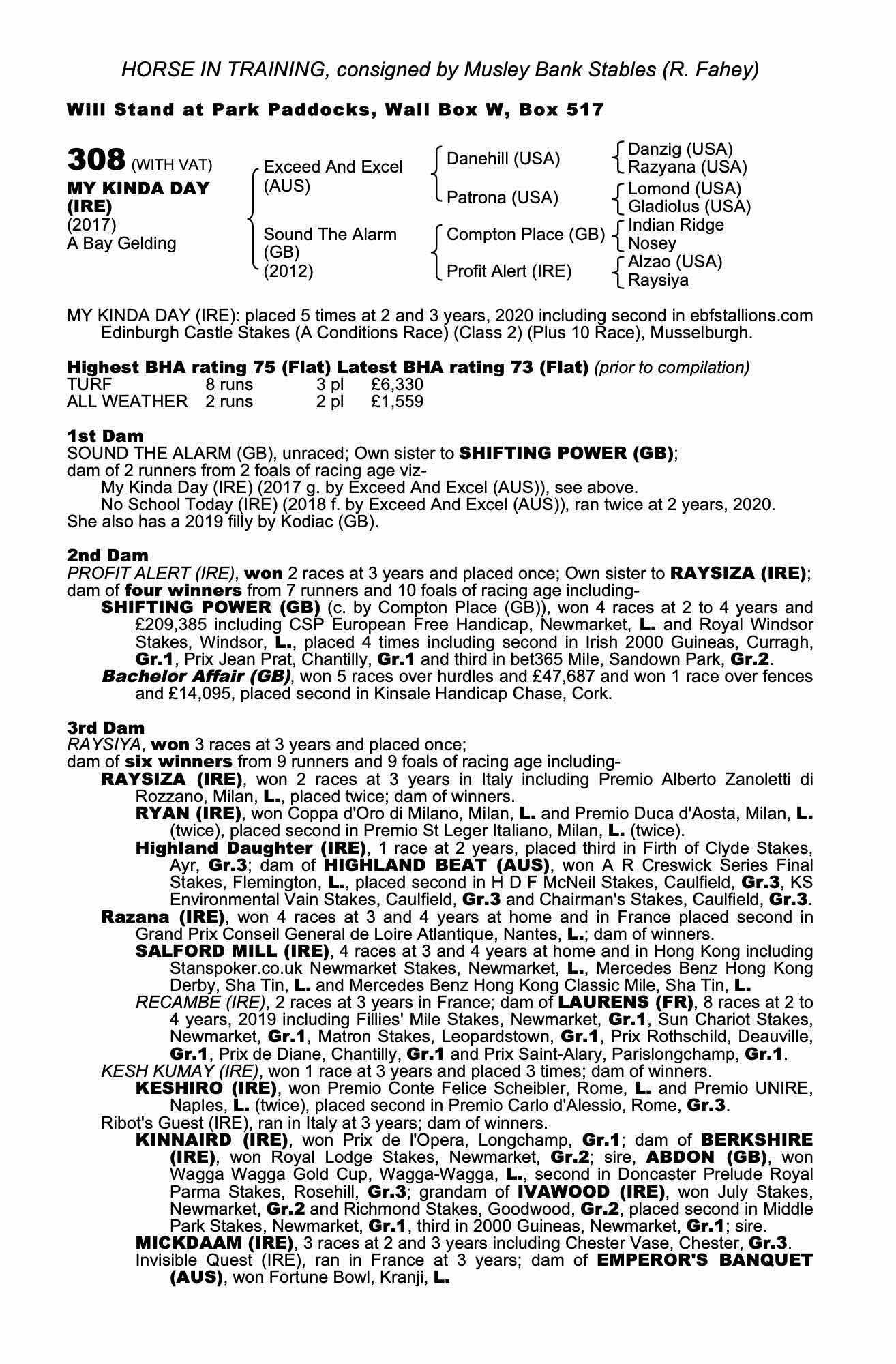 HORSE IN TRAINING, consigned by Musley Bank Stables (R. Fahey)

Will Stand at Park Paddocks, Wall Box W, Box 517

308 (WITH VAT)
MY KINDA DAY (IRE)
(2017)
A Bay Gelding

Exceed And Excel (AUS)
Sound The Alarm (GB) (2012)

Danehill (USA)
Patrona (USA)
Compton Place (GB)
Profit Alert (IRE)

Danzig (USA)
Razyana (USA)
Lomond (USA)
Gladiolus (USA)
Indian Ridge
Nosey
Alzao (USA)
Raysiya

MY KINDA DAY (IRE): placed 5 times at 2 and 3 years, 2020 including second in ebfstallions.com Edinburgh Castle Stakes (A Conditions Race) (Class 2) (Plus 10 Race), Musselburgh.

Highest BHA rating 75 (Flat) Latest BHA rating 73 (Flat) (prior to compilation)

| TURF | 8 runs | 3 pl | £6,330 |
|---|---|---|---|
| ALL WEATHER | 2 runs | 2 pl | £1,559 |

1st Dam
SOUND THE ALARM (GB), unraced; Own sister to SHIFTING POWER (GB);
dam of 2 runners from 2 foals of racing age viz-
My Kinda Day (IRE) (2017 g. by Exceed And Excel (AUS)), see above.
No School Today (IRE) (2018 f. by Exceed And Excel (AUS)), ran twice at 2 years, 2020.
She also has a 2019 filly by Kodiac (GB).

2nd Dam
PROFIT ALERT (IRE), won 2 races at 3 years and placed once; Own sister to RAYSIZA (IRE);
dam of four winners from 7 runners and 10 foals of racing age including-
SHIFTING POWER (GB) (c. by Compton Place (GB)), won 4 races at 2 to 4 years and £209,385 including CSP European Free Handicap, Newmarket, L. and Royal Windsor Stakes, Windsor, L., placed 4 times including second in Irish 2000 Guineas, Curragh, Gr.1, Prix Jean Prat, Chantilly, Gr.1 and third in bet365 Mile, Sandown Park, Gr.2.
Bachelor Affair (GB), won 5 races over hurdles and £47,687 and won 1 race over fences and £14,095, placed second in Kinsale Handicap Chase, Cork.

3rd Dam
RAYSIYA, won 3 races at 3 years and placed once;
dam of six winners from 9 runners and 9 foals of racing age including-
RAYSIZA (IRE), won 2 races at 3 years in Italy including Premio Alberto Zanoletti di Rozzano, Milan, L., placed twice; dam of winners.
RYAN (IRE), won Coppa d'Oro di Milano, Milan, L. and Premio Duca d'Aosta, Milan, L. (twice), placed second in Premio St Leger Italiano, Milan, L. (twice).
Highland Daughter (IRE), 1 race at 2 years, placed third in Firth of Clyde Stakes, Ayr, Gr.3; dam of HIGHLAND BEAT (AUS), won A R Creswick Series Final Stakes, Flemington, L., placed second in H D F McNeil Stakes, Caulfield, Gr.3, KS Environmental Vain Stakes, Caulfield, Gr.3 and Chairman's Stakes, Caulfield, Gr.3.
Razana (IRE), won 4 races at 3 and 4 years at home and in France placed second in Grand Prix Conseil General de Loire Atlantique, Nantes, L.; dam of winners.
SALFORD MILL (IRE), 4 races at 3 and 4 years at home and in Hong Kong including Stanspoker.co.uk Newmarket Stakes, Newmarket, L., Mercedes Benz Hong Kong Derby, Sha Tin, L. and Mercedes Benz Hong Kong Classic Mile, Sha Tin, L.
RECAMBE (IRE), 2 races at 3 years in France; dam of LAURENS (FR), 8 races at 2 to 4 years, 2019 including Fillies' Mile Stakes, Newmarket, Gr.1, Sun Chariot Stakes, Newmarket, Gr.1, Matron Stakes, Leopardstown, Gr.1, Prix Rothschild, Deauville, Gr.1, Prix de Diane, Chantilly, Gr.1 and Prix Saint-Alary, Parislongchamp, Gr.1.
KESH KUMAY (IRE), won 1 race at 3 years and placed 3 times; dam of winners.
KESHIRO (IRE), won Premio Conte Felice Scheibler, Rome, L. and Premio UNIRE, Naples, L. (twice), placed second in Premio Carlo d'Alessio, Rome, Gr.3.
Ribot's Guest (IRE), ran in Italy at 3 years; dam of winners.
KINNAIRD (IRE), won Prix de l'Opera, Longchamp, Gr.1; dam of BERKSHIRE (IRE), won Royal Lodge Stakes, Newmarket, Gr.2; sire, ABDON (GB), won Wagga Wagga Gold Cup, Wagga-Wagga, L., second in Doncaster Prelude Royal Parma Stakes, Rosehill, Gr.3; grandam of IVAWOOD (IRE), won July Stakes, Newmarket, Gr.2 and Richmond Stakes, Goodwood, Gr.2, placed second in Middle Park Stakes, Newmarket, Gr.1, third in 2000 Guineas, Newmarket, Gr.1; sire.
MICKDAAM (IRE), 3 races at 2 and 3 years including Chester Vase, Chester, Gr.3.
Invisible Quest (IRE), ran in France at 3 years; dam of EMPEROR'S BANQUET (AUS), won Fortune Bowl, Kranji, L.